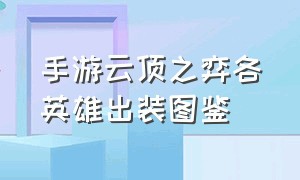 手游云顶之弈各英雄出装图鉴